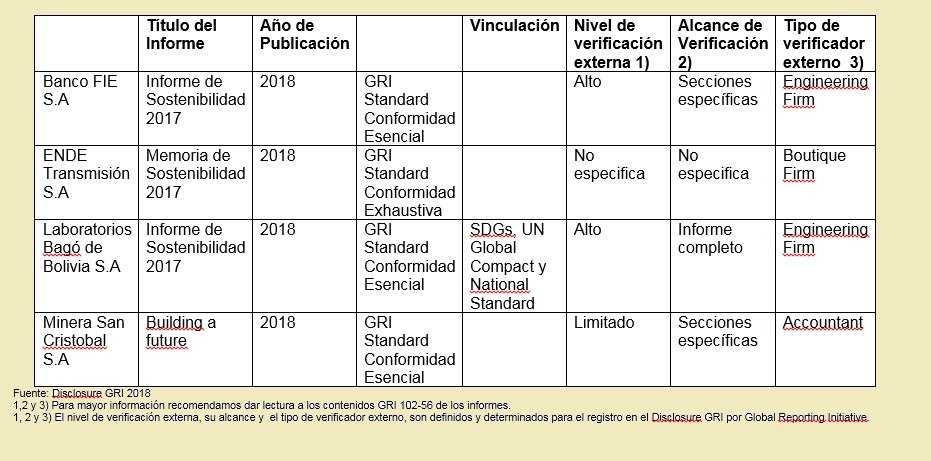 | | Título del Informe | Año de Publicación | | Vinculación | Nivel de verificación externa 1) | Alcance de Verificación 2) | Tipo de verificador externo 3) |
|---|---|---|---|---|---|---|---|
| Banco FIE S.A | Informe de Sostenibilidad 2017 | 2018 | GRI Standard Conformidad Esencial | | Alto | Secciones específicas | Engineering Firm |
| ENDE Transmisión S.A | Memoria de Sostenibilidad 2017 | 2018 | GRI Standard Conformidad Exhaustiva | | No especifica | No especifica | Boutique Firm |
| Laboratorios Bagó de Bolivia S.A | Informe de Sostenibilidad 2017 | 2018 | GRI Standard Conformidad Esencial | SDGs, UN Global Compact y National Standard | Alto | Informe completo | Engineering Firm |
| Minera San Cristobal S.A | Building a future | 2018 | GRI Standard Conformidad Esencial | | Limitado | Secciones específicas | Accountant |

Fuente: Disclosure GRI 2018
1,2 y 3) Para mayor información recomendamos dar lectura a los contenidos GRI 102-56 de los informes.
1, 2 y 3) El nivel de verificación externa, su alcance y el tipo de verificador externo, son definidos y determinados para el registro en el Disclosure GRI por Global Reporting Initiative.